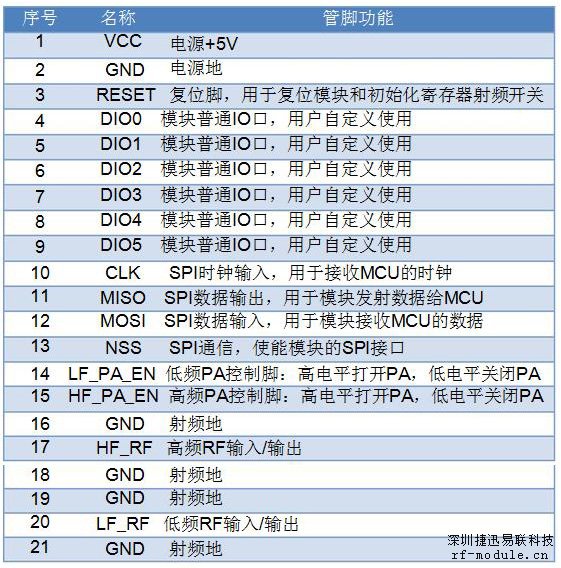 | 序号 | 名称 | 管脚功能 |
|---|---|---|
| 1 | VCC | 电源+5V |
| 2 | GND | 电源地 |
| 3 | RESET | 复位脚，用于复位模块和初始化寄存器射频开关 |
| 4 | DIO0 | 模块普通IO口，用户自定义使用 |
| 5 | DIO1 | 模块普通IO口，用户自定义使用 |
| 6 | DIO2 | 模块普通IO口，用户自定义使用 |
| 7 | DIO3 | 模块普通IO口，用户自定义使用 |
| 8 | DIO4 | 模块普通IO口，用户自定义使用 |
| 9 | DIO5 | 模块普通IO口，用户自定义使用 |
| 10 | CLK | SPI时钟输入，用于接收MCU的时钟 |
| 11 | MISO | SPI数据输出，用于模块发射数据给MCU |
| 12 | MOSI | SPI数据输入，用于模块接收MCU的数据 |
| 13 | NSS | SPI通信，使能模块的SPI接口 |
| 14 | LF_PA_EN | 低频PA控制脚：高电平打开PA，低电平关闭PA |
| 15 | HF_PA_EN | 高频PA控制脚：高电平打开PA，低电平关闭PA |
| 16 | GND | 射频地 |
| 17 | HF_RF | 高频RF输入/输出 |
| 18 | GND | 射频地 |
| 19 | GND | 射频地 |
| 20 | LF_RF | 低频RF输入/输出 |
| 21 | GND | 射频地 |

深圳捷迅易联科技
rf-module.cn